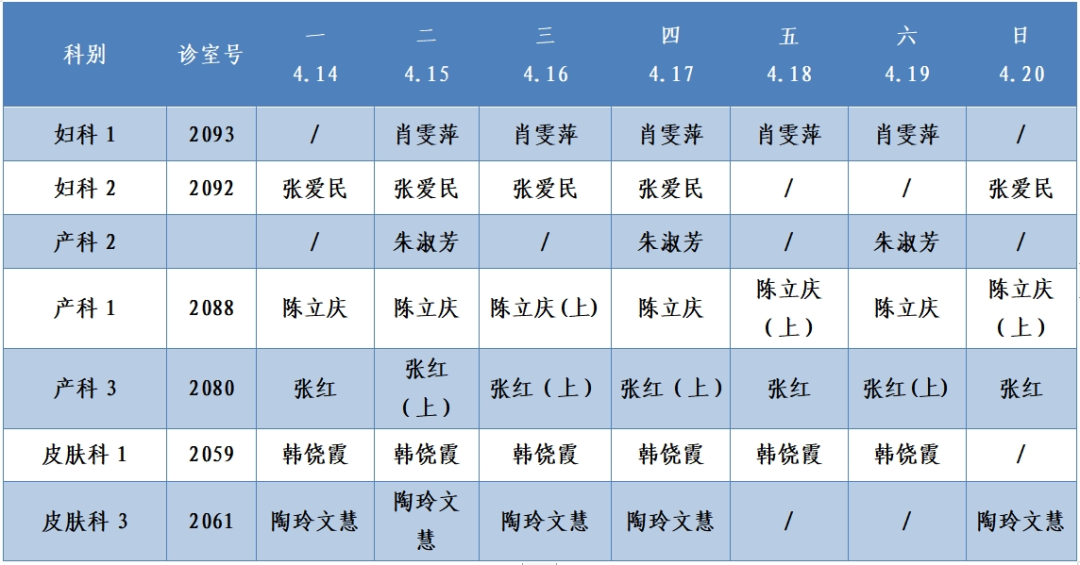 | 科别 | 诊室号 | 一 4.14 | 二 4.15 | 三 4.16 | 四 4.17 | 五 4.18 | 六 4.19 | 日 4.20 |
|---|---|---|---|---|---|---|---|---|
| 妇科 1 | 2093 | / | 肖雯萍 | 肖雯萍 | 肖雯萍 | 肖雯萍 | 肖雯萍 | / |
| 妇科 2 | 2092 | 张爱民 | 张爱民 | 张爱民 | 张爱民 | / | / | 张爱民 |
| 产科 2 | | / | 朱淑芳 | / | 朱淑芳 | / | 朱淑芳 | / |
| 产科 1 | 2088 | 陈立庆 | 陈立庆 | 陈立庆(上) | 陈立庆 | 陈立庆（上） | 陈立庆 | 陈立庆（上） |
| 产科 3 | 2080 | 张红 | 张红（上） | 张红（上） | 张红（上） | 张红 | 张红(上) | 张红 |
| 皮肤科 1 | 2059 | 韩饶霞 | 韩饶霞 | 韩饶霞 | 韩饶霞 | 韩饶霞 | 韩饶霞 | / |
| 皮肤科 3 | 2061 | 陶玲文慧 | 陶玲文慧 | 陶玲文慧 | 陶玲文慧 | / | / | 陶玲文慧 |